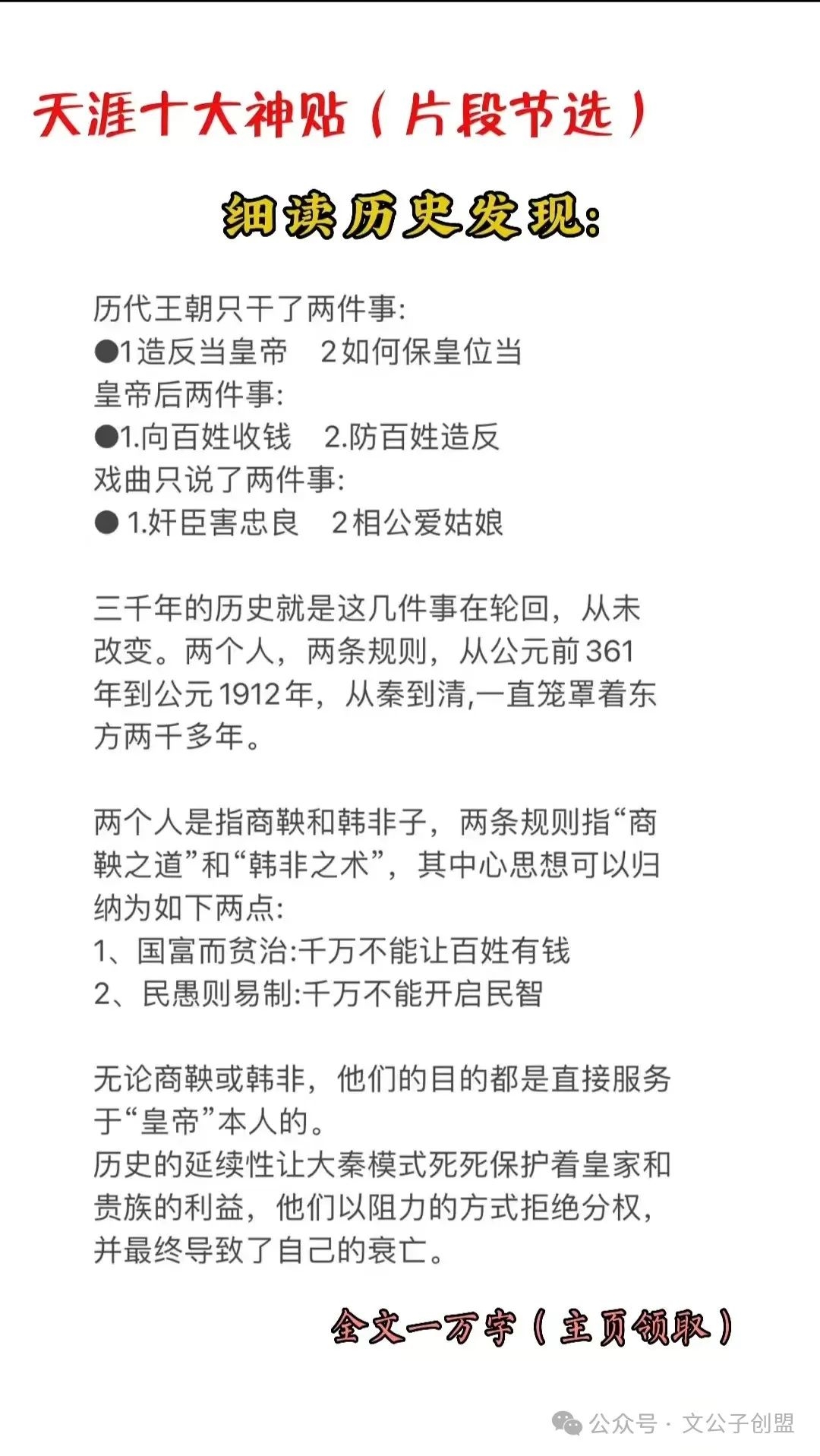 天涯十大神贴（片段节选）

细读历史发现:

历代王朝只干了两件事:
●1造反当皇帝　2如何保皇位当皇帝后两件事:
●1.向百姓收钱　2.防百姓造反
戏曲只说了两件事:
● 1.奸臣害忠良　2相公爱姑娘

三千年的历史就是这几件事在轮回，从未改变。两个人，两条规则，从公元前361年到公元1912年，从秦到清,一直笼罩着东方两千多年。

两个人是指商鞅和韩非子，两条规则指“商鞅之道”和“韩非之术”，其中心思想可以归纳为如下两点:
1、国富而贫治:千万不能让百姓有钱
2、民愚则易制:千万不能开启民智

无论商鞅或韩非，他们的目的都是直接服务于“皇帝”本人的。
历史的延续性让大秦模式死死保护着皇家和贵族的利益，他们以阻力的方式拒绝分权，并最终导致了自己的衰亡。

全文一万字（主页领取）

公众号 · 文公子创盟